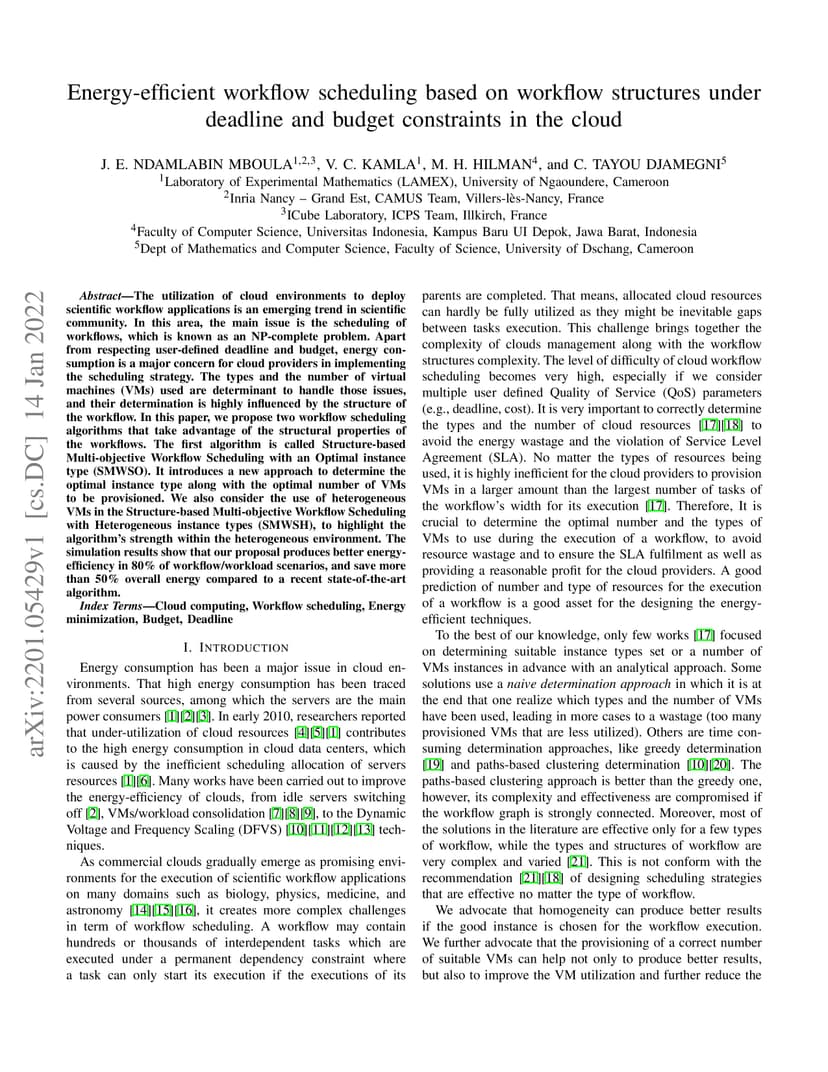 Energy-efficient workflow scheduling based on workflow structures under deadline and budget constraints in the cloud

J. E. NDAMLABIN MBOULA$^{1,2,3}$, V. C. KAMLA$^{1}$, M. H. HILMAN$^{4}$, and C. TAYOU DJAMEGNI$^{5}$
$^{1}$Laboratory of Experimental Mathematics (LAMEX), University of Ngaoundere, Cameroon
$^{2}$Inria Nancy – Grand Est, CAMUS Team, Villers-lès-Nancy, France
$^{3}$ICube Laboratory, ICPS Team, Illkirch, France
$^{4}$Faculty of Computer Science, Universitas Indonesia, Kampus Baru UI Depok, Jawa Barat, Indonesia
$^{5}$Dept of Mathematics and Computer Science, Faculty of Science, University of Dschang, Cameroon

arXiv:2201.05429v1 [cs.DC] 14 Jan 2022

Abstract—The utilization of cloud environments to deploy scientific workflow applications is an emerging trend in scientific community. In this area, the main issue is the scheduling of workflows, which is known as an NP-complete problem. Apart from respecting user-defined deadline and budget, energy consumption is a major concern for cloud providers in implementing the scheduling strategy. The types and the number of virtual machines (VMs) used are determinant to handle those issues, and their determination is highly influenced by the structure of the workflow. In this paper, we propose two workflow scheduling algorithms that take advantage of the structural properties of the workflows. The first algorithm is called Structure-based Multi-objective Workflow Scheduling with an Optimal instance type (SMWSO). It introduces a new approach to determine the optimal instance type along with the optimal number of VMs to be provisioned. We also consider the use of heterogeneous VMs in the Structure-based Multi-objective Workflow Scheduling with Heterogeneous instance types (SMWSH), to highlight the algorithm's strength within the heterogeneous environment. The simulation results show that our proposal produces better energy-efficiency in 80% of workflow/workload scenarios, and save more than 50% overall energy compared to a recent state-of-the-art algorithm.

Index Terms—Cloud computing, Workflow scheduling, Energy minimization, Budget, Deadline

I. INTRODUCTION

Energy consumption has been a major issue in cloud environments. That high energy consumption has been traced from several sources, among which the servers are the main power consumers [1][2][3]. In early 2010, researchers reported that under-utilization of cloud resources [4][5][1] contributes to the high energy consumption in cloud data centers, which is caused by the inefficient scheduling allocation of servers resources [1][6]. Many works have been carried out to improve the energy-efficiency of clouds, from idle servers switching off [2], VMs/workload consolidation [7][8][9], to the Dynamic Voltage and Frequency Scaling (DFVS) [10][11][12][13] techniques.

As commercial clouds gradually emerge as promising environments for the execution of scientific workflow applications on many domains such as biology, physics, medicine, and astronomy [14][15][16], it creates more complex challenges in term of workflow scheduling. A workflow may contain hundreds or thousands of interdependent tasks which are executed under a permanent dependency constraint where a task can only start its execution if the executions of its parents are completed. That means, allocated cloud resources can hardly be fully utilized as they might be inevitable gaps between tasks execution. This challenge brings together the complexity of clouds management along with the workflow structures complexity. The level of difficulty of cloud workflow scheduling becomes very high, especially if we consider multiple user defined Quality of Service (QoS) parameters (e.g., deadline, cost). It is very important to correctly determine the types and the number of cloud resources [17][18] to avoid the energy wastage and the violation of Service Level Agreement (SLA). No matter the types of resources being used, it is highly inefficient for the cloud providers to provision VMs in a larger amount than the largest number of tasks of the workflow's width for its execution [17]. Therefore, It is crucial to determine the optimal number and the types of VMs to use during the execution of a workflow, to avoid resource wastage and to ensure the SLA fulfilment as well as providing a reasonable profit for the cloud providers. A good prediction of number and type of resources for the execution of a workflow is a good asset for the designing the energy-efficient techniques.

To the best of our knowledge, only few works [17] focused on determining suitable instance types set or a number of VMs instances in advance with an analytical approach. Some solutions use a naive determination approach in which it is at the end that one realize which types and the number of VMs have been used, leading in more cases to a wastage (too many provisioned VMs that are less utilized). Others are time consuming determination approaches, like greedy determination [19] and paths-based clustering determination [10][20]. The paths-based clustering approach is better than the greedy one, however, its complexity and effectiveness are compromised if the workflow graph is strongly connected. Moreover, most of the solutions in the literature are effective only for a few types of workflow, while the types and structures of workflow are very complex and varied [21]. This is not conform with the recommendation [21][18] of designing scheduling strategies that are effective no matter the type of workflow.

We advocate that homogeneity can produce better results if the good instance is chosen for the workflow execution. We further advocate that the provisioning of a correct number of suitable VMs can help not only to produce better results, but also to improve the VM utilization and further reduce the